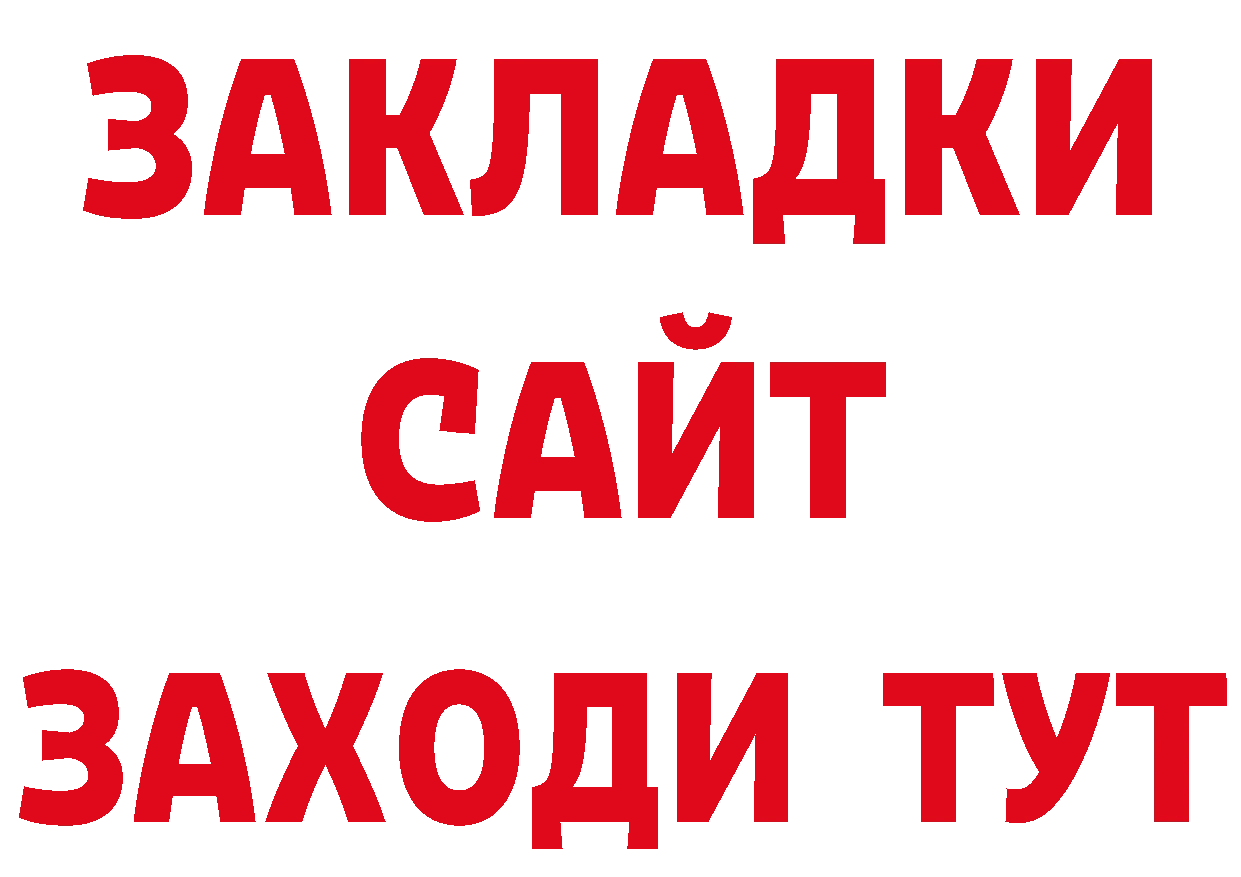 ЗАКЛАДКИ
САЙТ
ЗАХОДИ ТУТ